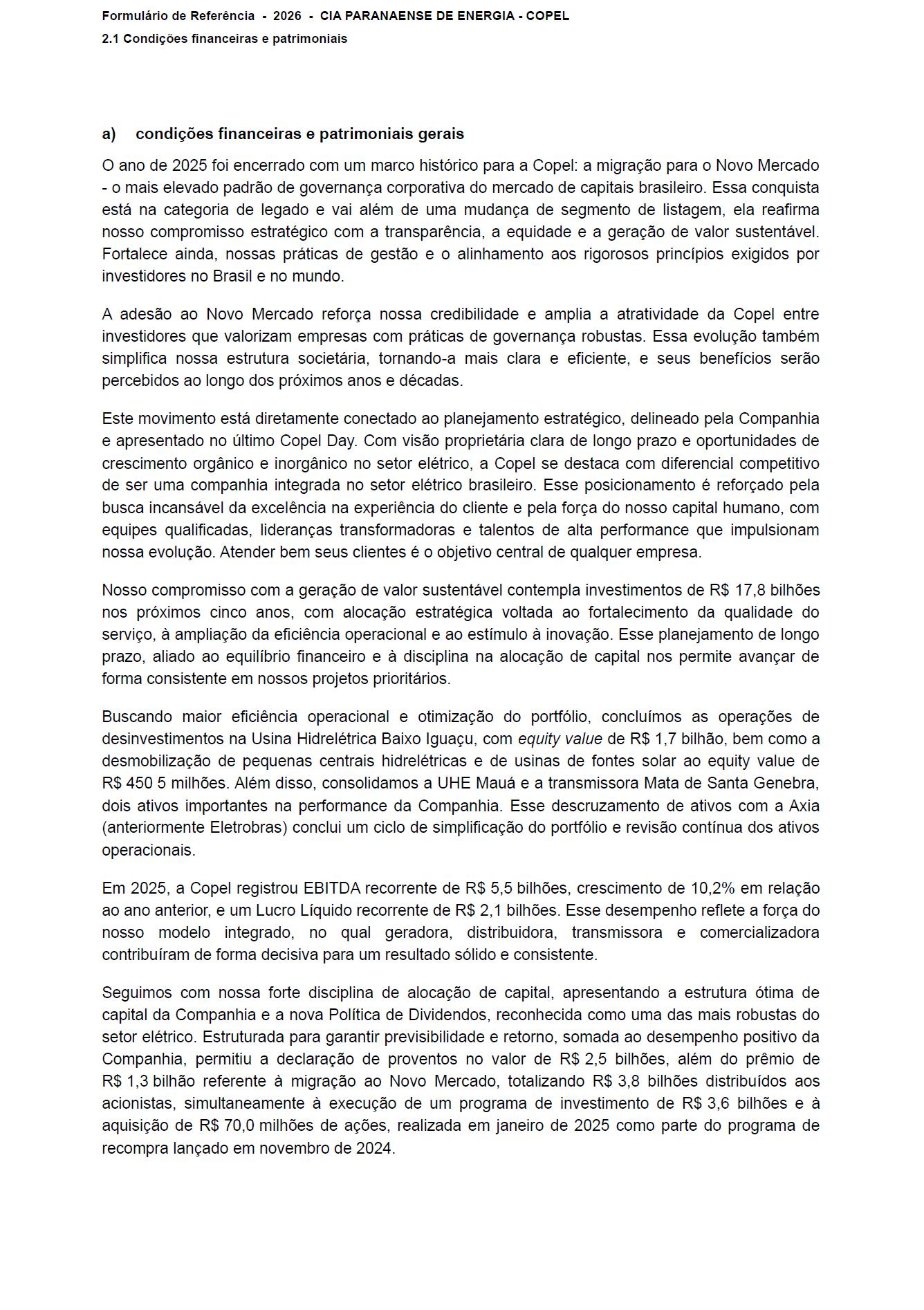 Formulário de Referência - 2026 - CIA PARANAENSE DE ENERGIA - COPEL

2.1 Condições financeiras e patrimoniais

a) condições financeiras e patrimoniais gerais

O ano de 2025 foi encerrado com um marco histórico para a Copel: a migração para o Novo Mercado - o mais elevado padrão de governança corporativa do mercado de capitais brasileiro. Essa conquista está na categoria de legado e vai além de uma mudança de segmento de listagem, ela reafirma nosso compromisso estratégico com a transparência, a equidade e a geração de valor sustentável. Fortalece ainda, nossas práticas de gestão e o alinhamento aos rigorosos princípios exigidos por investidores no Brasil e no mundo.

A adesão ao Novo Mercado reforça nossa credibilidade e amplia a atratividade da Copel entre investidores que valorizam empresas com práticas de governança robustas. Essa evolução também simplifica nossa estrutura societária, tornando-a mais clara e eficiente, e seus benefícios serão percebidos ao longo dos próximos anos e décadas.

Este movimento está diretamente conectado ao planejamento estratégico, delineado pela Companhia e apresentado no último Copel Day. Com visão proprietária clara de longo prazo e oportunidades de crescimento orgânico e inorgânico no setor elétrico, a Copel se destaca com diferencial competitivo de ser uma companhia integrada no setor elétrico brasileiro. Esse posicionamento é reforçado pela busca incansável da excelência na experiência do cliente e pela força do nosso capital humano, com equipes qualificadas, lideranças transformadoras e talentos de alta performance que impulsionam nossa evolução. Atender bem seus clientes é o objetivo central de qualquer empresa.

Nosso compromisso com a geração de valor sustentável contempla investimentos de R$ 17,8 bilhões nos próximos cinco anos, com alocação estratégica voltada ao fortalecimento da qualidade do serviço, à ampliação da eficiência operacional e ao estímulo à inovação. Esse planejamento de longo prazo, aliado ao equilíbrio financeiro e à disciplina na alocação de capital nos permite avançar de forma consistente em nossos projetos prioritários.

Buscando maior eficiência operacional e otimização do portfólio, concluímos as operações de desinvestimentos na Usina Hidrelétrica Baixo Iguaçu, com equity value de R$ 1,7 bilhão, bem como a desmobilização de pequenas centrais hidrelétricas e de usinas de fontes solar ao equity value de R$ 450 5 milhões. Além disso, consolidamos a UHE Mauá e a transmissora Mata de Santa Genebra, dois ativos importantes na performance da Companhia. Esse descruzamento de ativos com a Axia (anteriormente Eletrobras) conclui um ciclo de simplificação do portfólio e revisão contínua dos ativos operacionais.

Em 2025, a Copel registrou EBITDA recorrente de R$ 5,5 bilhões, crescimento de 10,2% em relação ao ano anterior, e um Lucro Líquido recorrente de R$ 2,1 bilhões. Esse desempenho reflete a força do nosso modelo integrado, no qual geradora, distribuidora, transmissora e comercializadora contribuíram de forma decisiva para um resultado sólido e consistente.

Seguimos com nossa forte disciplina de alocação de capital, apresentando a estrutura ótima de capital da Companhia e a nova Política de Dividendos, reconhecida como uma das mais robustas do setor elétrico. Estruturada para garantir previsibilidade e retorno, somada ao desempenho positivo da Companhia, permitiu a declaração de proventos no valor de R$ 2,5 bilhões, além do prêmio de R$ 1,3 bilhão referente à migração ao Novo Mercado, totalizando R$ 3,8 bilhões distribuídos aos acionistas, simultaneamente à execução de um programa de investimento de R$ 3,6 bilhões e à aquisição de R$ 70,0 milhões de ações, realizada em janeiro de 2025 como parte do programa de recompra lançado em novembro de 2024.